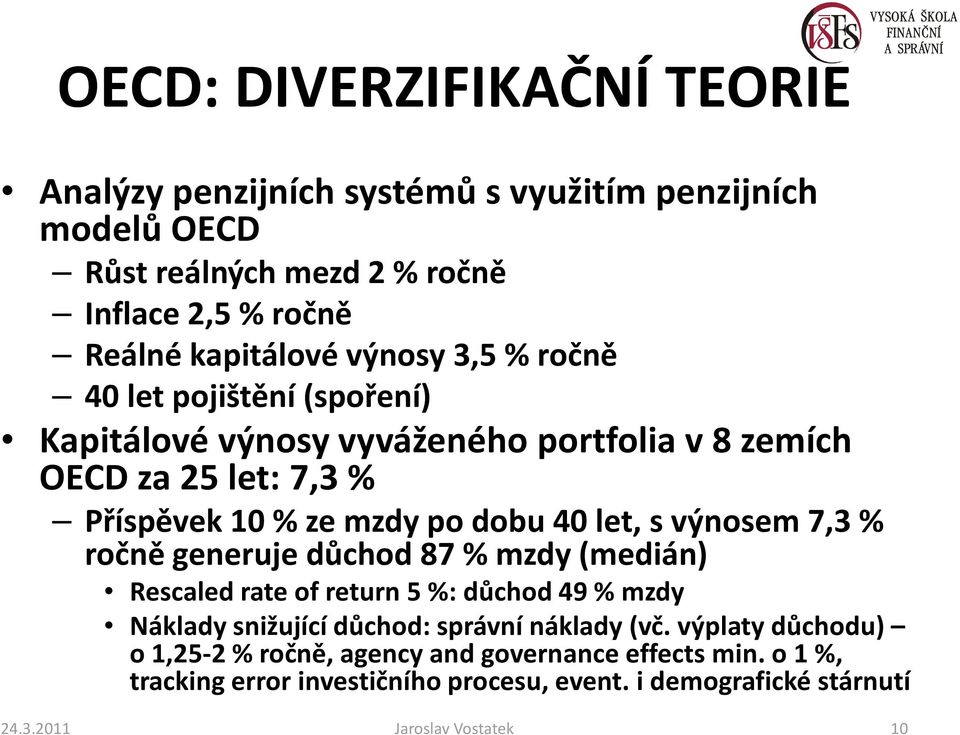 VŠFS VYSOKÁ ŠKOLA FINANČNÍ A SPRÁVNÍ

OECD: DIVERZIFIKAČNÍ TEORIE

• Analýzy penzijních systémů s využitím penzijních modelů OECD
– Růst reálných mezd 2 % ročně
– Inflace 2,5 % ročně
– Reálné kapitálové výnosy 3,5 % ročně
– 40 let pojištění (spoření)
• Kapitálové výnosy vyváženého portfolia v 8 zemích OECD za 25 let: 7,3 %
– Příspěvek 10 % ze mzdy po dobu 40 let, s výnosem 7,3 % ročně generuje důchod 87 % mzdy (medián)
• Rescaled rate of return 5 %: důchod 49 % mzdy
• Náklady snižující důchod: správní náklady (vč. výplaty důchodu) – o 1,25-2 % ročně, agency and governance effects min. o 1 %, tracking error investičního procesu, event. i demografické stárnutí

24.3.2011 Jaroslav Vostatek 10